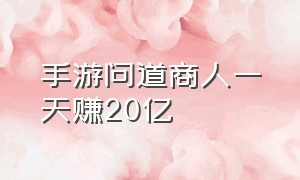 手游问道商人一天赚20亿